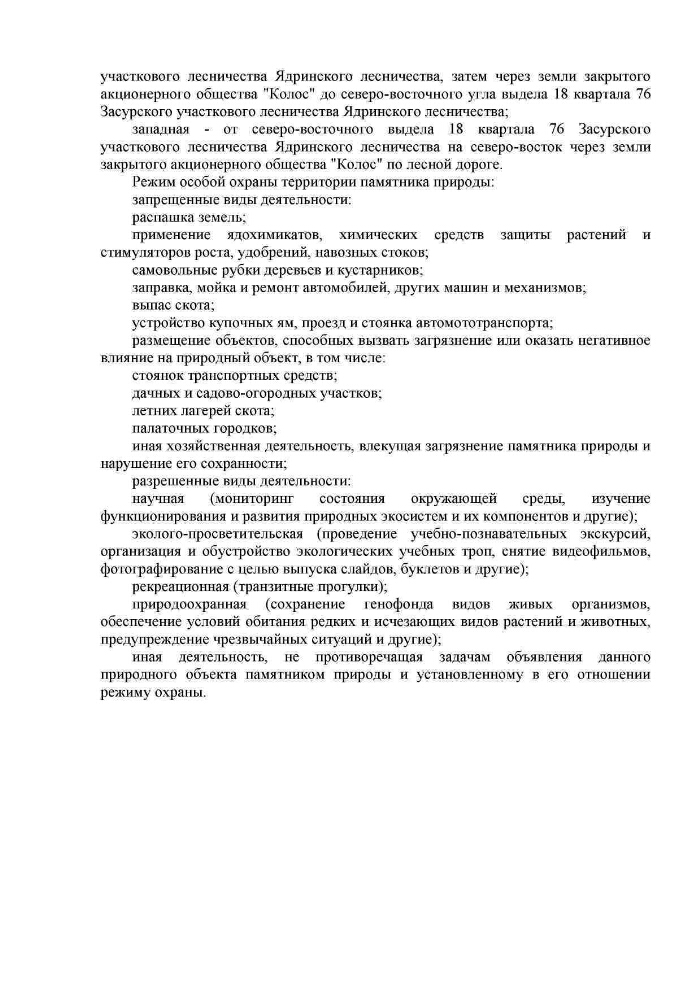 участкового лесничества Ядринского лесничества, затем через земли закрытого акционерного общества "Колос" до северо-восточного угла выдела 18 квартала 76 Засурского участкового лесничества Ядринского лесничества;

западная - от северо-восточного выдела 18 квартала 76 Засурского участкового лесничества Ядринского лесничества на северо-восток через земли закрытого акционерного общества "Колос" по лесной дороге.

Режим особой охраны территории памятника природы:

запрещенные виды деятельности:

распашка земель;

применение ядохимикатов, химических средств защиты растений и стимуляторов роста, удобрений, навозных стоков;

самовольные рубки деревьев и кустарников;

заправка, мойка и ремонт автомобилей, других машин и механизмов;

выпас скота;

устройство купочных ям, проезд и стоянка автомототранспорта;

размещение объектов, способных вызвать загрязнение или оказать негативное влияние на природный объект, в том числе:

стоянок транспортных средств;

дачных и садово-огородных участков;

летних лагерей скота;

палаточных городков;

иная хозяйственная деятельность, влекущая загрязнение памятника природы и нарушение его сохранности;

разрешенные виды деятельности:

научная (мониторинг состояния окружающей среды, изучение функционирования и развития природных экосистем и их компонентов и другие);

эколого-просветительская (проведение учебно-познавательных экскурсий, организация и обустройство экологических учебных троп, снятие видеофильмов, фотографирование с целью выпуска слайдов, буклетов и другие);

рекреационная (транзитные прогулки);

природоохранная (сохранение генофонда видов живых организмов, обеспечение условий обитания редких и исчезающих видов растений и животных, предупреждение чрезвычайных ситуаций и другие);

иная деятельность, не противоречащая задачам объявления данного природного объекта памятником природы и установленному в его отношении режиму охраны.